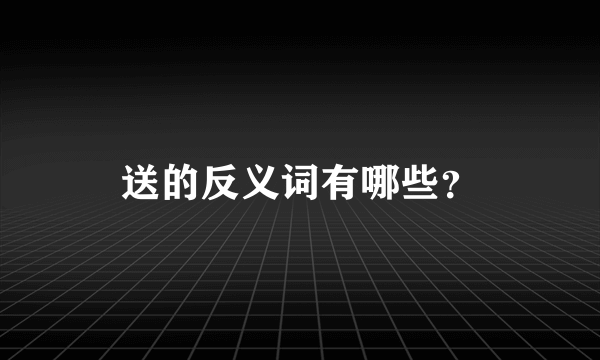 送的反义词有哪些?